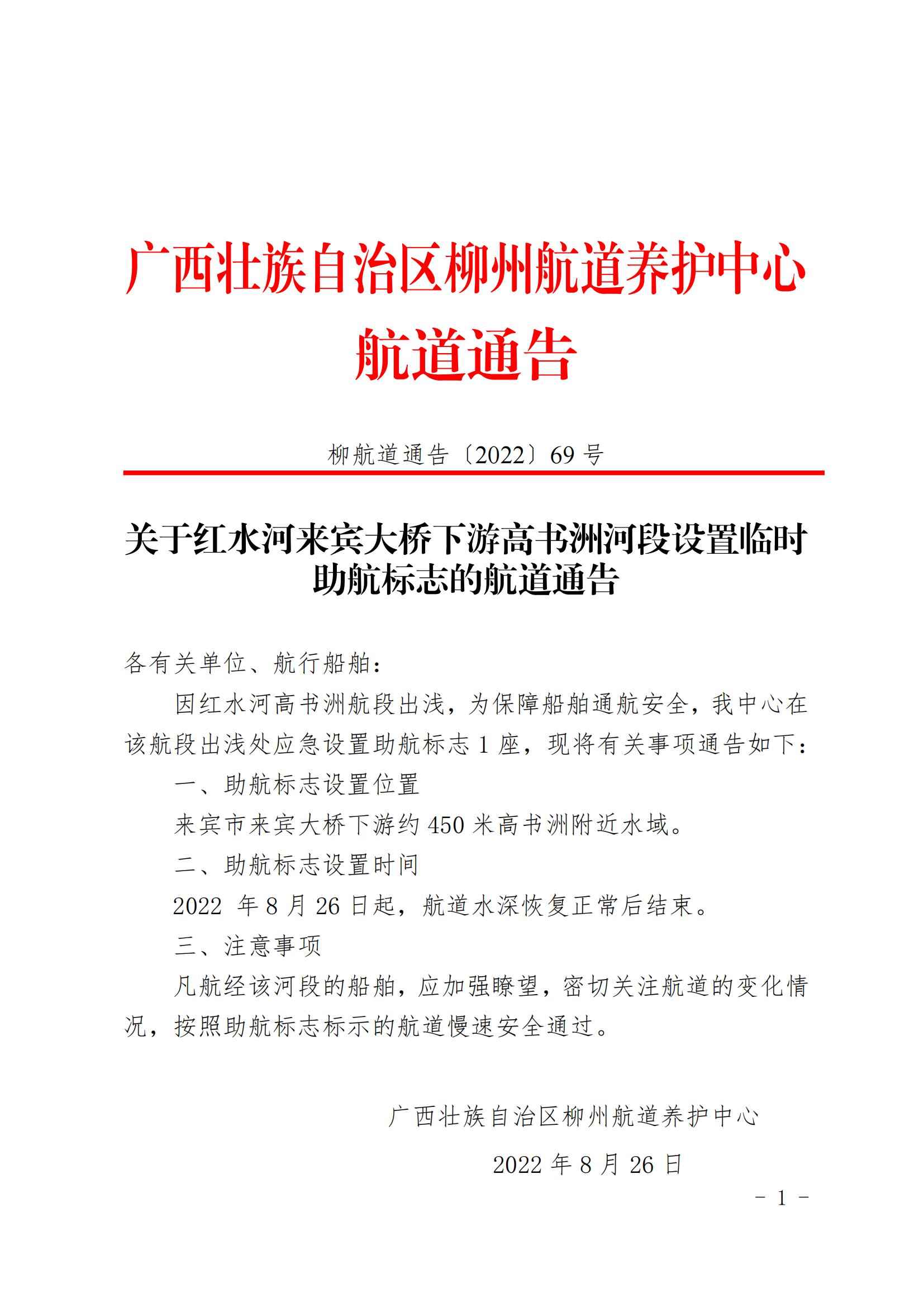 广西壮族自治区柳州航道养护中心
航道通告

柳航道通告〔2022〕69号

关于红水河来宾大桥下游高书洲河段设置临时助航标志的航道通告

各有关单位、航行船舶：

因红水河高书洲航段出浅，为保障船舶通航安全，我中心在该航段出浅处应急设置助航标志1座，现将有关事项通告如下：

一、助航标志设置位置

来宾市来宾大桥下游约450米高书洲附近水域。

二、助航标志设置时间

2022年8月26日起，航道水深恢复正常后结束。

三、注意事项

凡航经该河段的船舶，应加强瞭望，密切关注航道的变化情况，按照助航标志标示的航道慢速安全通过。

广西壮族自治区柳州航道养护中心

2022年8月26日

- 1 -